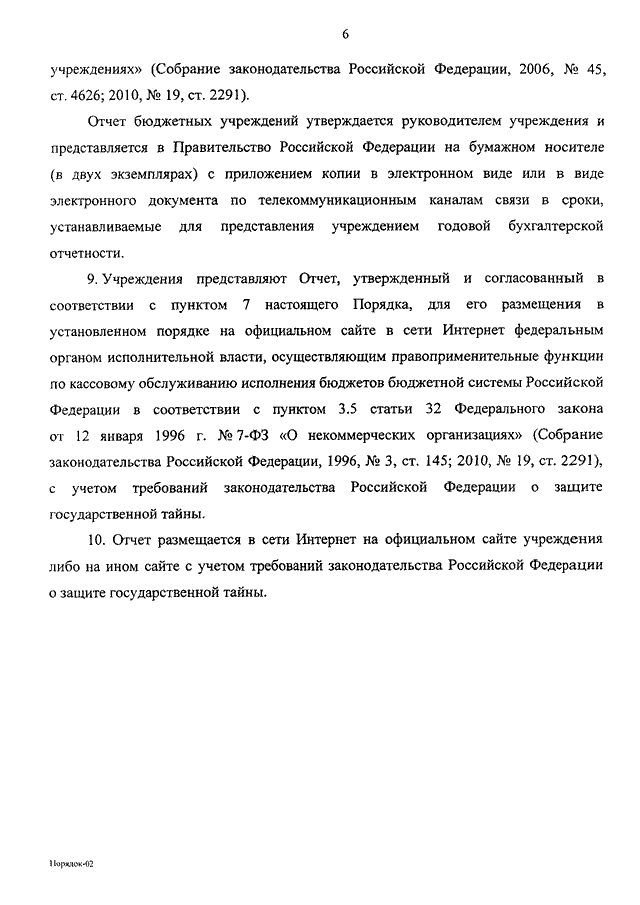 6

учреждениях» (Собрание законодательства Российской Федерации, 2006, № 45, ст. 4626; 2010, № 19, ст. 2291).

Отчет бюджетных учреждений утверждается руководителем учреждения и представляется в Правительство Российской Федерации на бумажном носителе (в двух экземплярах) с приложением копии в электронном виде или в виде электронного документа по телекоммуникационным каналам связи в сроки, устанавливаемые для представления учреждением годовой бухгалтерской отчетности.

9. Учреждения представляют Отчет, утвержденный и согласованный в соответствии с пунктом 7 настоящего Порядка, для его размещения в установленном порядке на официальном сайте в сети Интернет федеральным органом исполнительной власти, осуществляющим правоприменительные функции по кассовому обслуживанию исполнения бюджетов бюджетной системы Российской Федерации в соответствии с пунктом 3.5 статьи 32 Федерального закона от 12 января 1996 г. № 7-ФЗ «О некоммерческих организациях» (Собрание законодательства Российской Федерации, 1996, № 3, ст. 145; 2010, № 19, ст. 2291), с учетом требований законодательства Российской Федерации о защите государственной тайны.

10. Отчет размещается в сети Интернет на официальном сайте учреждения либо на ином сайте с учетом требований законодательства Российской Федерации о защите государственной тайны.

Порядок-02